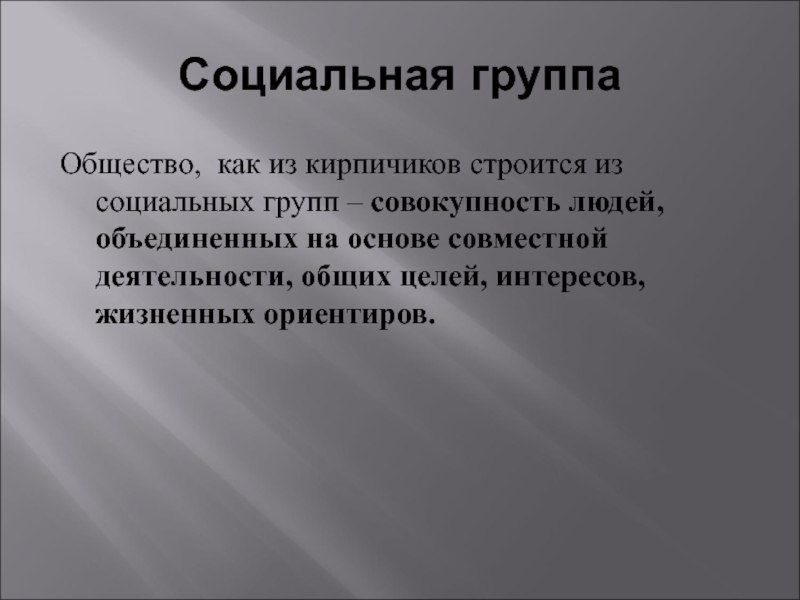 Социальная группа

Общество,  как из кирпичиков строится из социальных групп – совокупность людей, объединенных на основе совместной деятельности, общих целей, интересов, жизненных ориентиров.